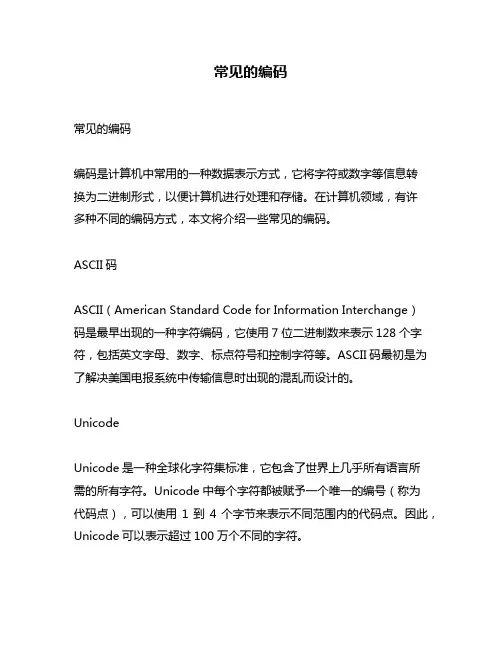 常见的编码

常见的编码

编码是计算机中常用的一种数据表示方式，它将字符或数字等信息转换为二进制形式，以便计算机进行处理和存储。在计算机领域，有许多种不同的编码方式，本文将介绍一些常见的编码。

ASCII 码

ASCII（American Standard Code for Information Interchange）码是最早出现的一种字符编码，它使用 7 位二进制数来表示 128 个字符，包括英文字母、数字、标点符号和控制字符等。ASCII 码最初是为了解决美国电报系统中传输信息时出现的混乱而设计的。

Unicode

Unicode 是一种全球化字符集标准，它包含了世界上几乎所有语言所需的所有字符。Unicode 中每个字符都被赋予一个唯一的编号（称为代码点），可以使用 1 到 4 个字节来表示不同范围内的代码点。因此，Unicode 可以表示超过 100 万个不同的字符。